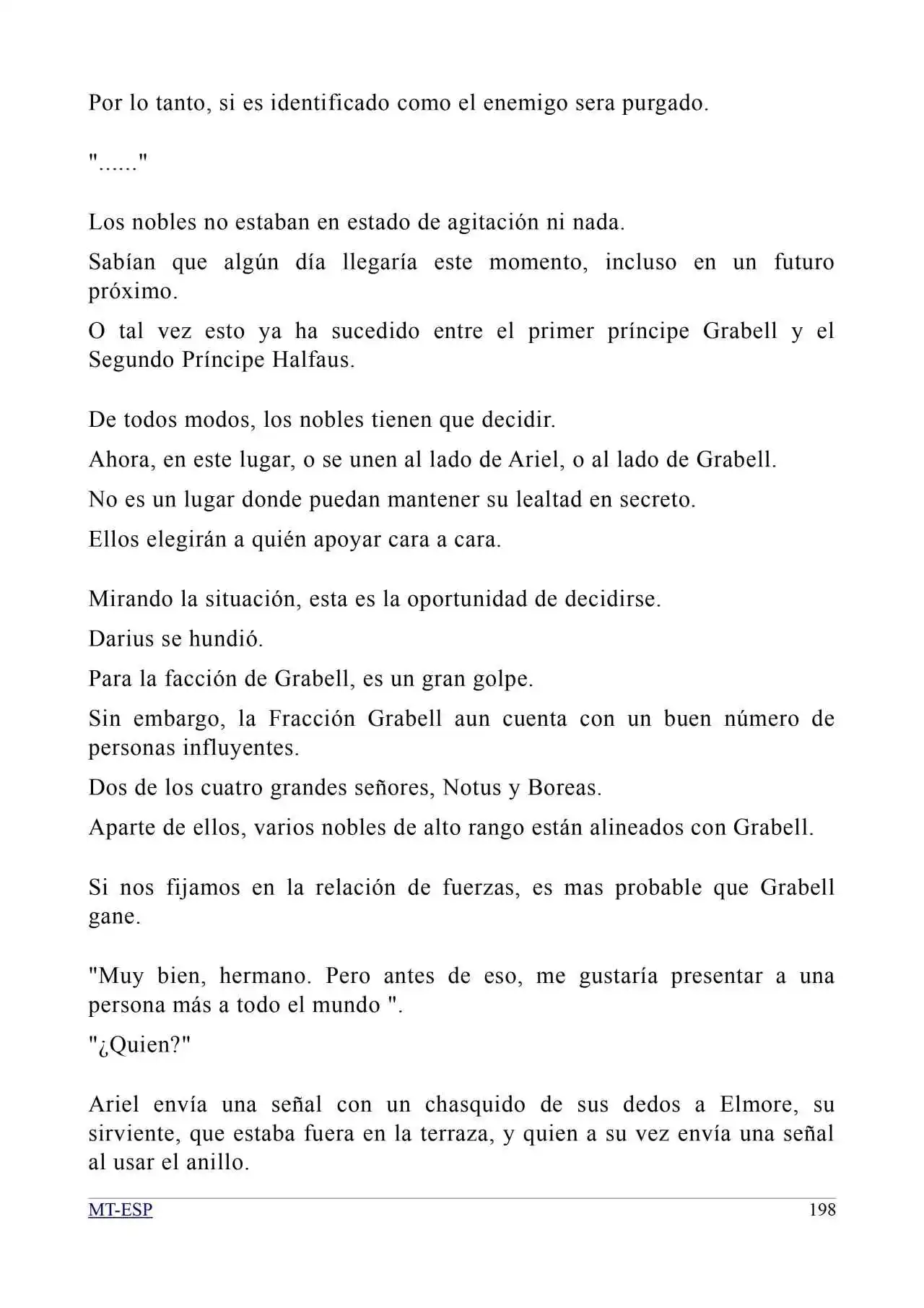 Por lo tanto, si es identificado como el enemigo sera purgado.

"......"

Los nobles no estaban en estado de agitación ni nada.

Sabían que algún día llegaría este momento, incluso en un futuro próximo.

O tal vez esto ya ha sucedido entre el primer príncipe Grabell y el Segundo Príncipe Halfaus.

De todos modos, los nobles tienen que decidir.

Ahora, en este lugar, o se unen al lado de Ariel, o al lado de Grabell.

No es un lugar donde puedan mantener su lealtad en secreto.

Ellos elegirán a quién apoyar cara a cara.

Mirando la situación, esta es la oportunidad de decidirse.

Darius se hundió.

Para la facción de Grabell, es un gran golpe.

Sin embargo, la Fracción Grabell aun cuenta con un buen número de personas influyentes.

Dos de los cuatro grandes señores, Notus y Boreas.

Aparte de ellos, varios nobles de alto rango están alineados con Grabell.

Si nos fijamos en la relación de fuerzas, es mas probable que Grabell gane.

"Muy bien, hermano. Pero antes de eso, me gustaría presentar a una persona más a todo el mundo ".

"¿Quien?"

Ariel envía una señal con un chasquido de sus dedos a Elmore, su sirviente, que estaba fuera en la terraza, y quien a su vez envía una señal al usar el anillo.

MT-ESP
198